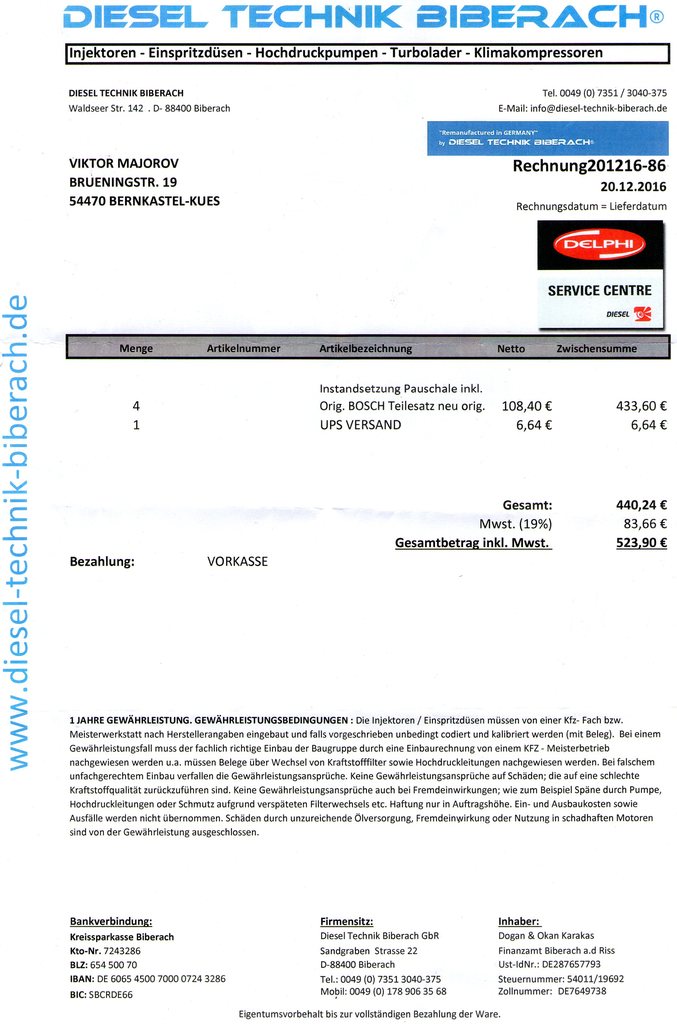 DIESEL TECHNIK BIBERACH®

Injektoren - Einspritzdüsen - Hochdruckpumpen - Turbolader - Klimakompressoren

DIESEL TECHNIK BIBERACH
Waldseer Str. 142 . D- 88400 Biberach

Tel. 0049 (0) 7351 / 3040-375
E-Mail: info@diesel-technik-biberach.de

"Remanufactured in GERMANY" by DIESEL TECHNIK BIBERACH®

VIKTOR MAJOROV
BRUENINGSTR. 19
54470 BERNKASTEL-KUES

Rechnung201216-86
20.12.2016
Rechnungsdatum = Lieferdatum

DELPHI
SERVICE CENTRE
DIESEL

www.diesel-technik-biberach.de

| Menge | Artikelnummer | Artikelbezeichnung | Netto | Zwischensumme |
|---|---|---|---|---|
| 4 | | Instandsetzung Pauschale inkl. Orig. BOSCH Teilesatz neu orig. | 108,40 € | 433,60 € |
| 1 | | UPS VERSAND | 6,64 € | 6,64 € |

Gesamt: 440,24 €
Mwst. (19%) 83,66 €
Gesamtbetrag inkl. Mwst. 523,90 €

Bezahlung: VORKASSE

1 JAHRE GEWÄHRLEISTUNG. GEWÄHRLEISTUNGSBEDINGUNGEN : Die Injektoren / Einspritzdüsen müssen von einer Kfz- Fach bzw. Meisterwerkstatt nach Herstellerangaben eingebaut und falls vorgeschrieben unbedingt codiert und kalibriert werden (mit Beleg). Bei einem Gewährleistungsfall muss der fachlich richtige Einbau der Baugruppe durch eine Einbaurechnung von einem KFZ - Meisterbetrieb nachgewiesen werden u.a. müssen Belege über Wechsel von Kraftstofffilter sowie Hochdruckleitungen nachgewiesen werden. Bei falschem unfachgerechtem Einbau verfallen die Gewährleistungsansprüche. Keine Gewährleistungsansprüche auf Schäden; die auf eine schlechte Kraftstoffqualität zurückzuführen sind. Keine Gewährleistungsansprüche auch bei Fremdeinwirkungen; wie zum Beispiel Späne durch Pumpe, Hochdruckleitungen oder Schmutz aufgrund verspäteten Filterwechsels etc. Haftung nur in Auftragshöhe. Ein- und Ausbaukosten sowie Ausfälle werden nicht übernommen. Schäden durch unzureichende Ölversorgung, Fremdeinwirkung oder Nutzung in schadhaften Motoren sind von der Gewährleistung ausgeschlossen.

Bankverbindung:
Kreissparkasse Biberach
Kto-Nr. 7243286
BLZ: 654 500 70
IBAN: DE 6065 4500 7000 0724 3286
BIC: SBCRDE66

Firmensitz:
Diesel Technik Biberach GbR
Sandgraben Strasse 22
D-88400 Biberach
Tel.: 0049 (0) 7351 3040-375
Mobil: 0049 (0) 178 906 35 68

Inhaber:
Dogan & Okan Karakas
Finanzamt Biberach a.d Riss
Ust-IdNr.: DE287657793
Steuernummer: 54011/19692
Zollnummer: DE7649738

Eigentumsvorbehalt bis zur vollständigen Bezahlung der Ware.